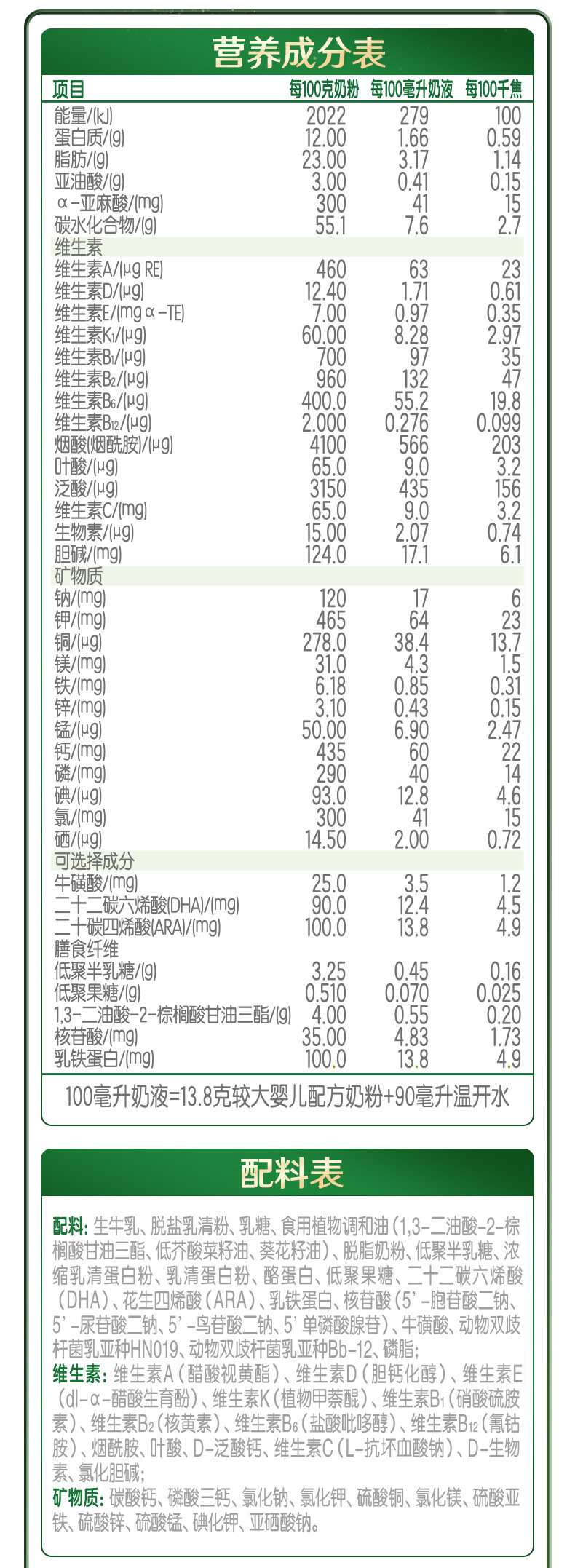 营养成分表

| 项目 | 每100克奶粉 | 每100毫升奶液 | 每100千焦 |
|---|---|---|---|
| 能量/(kJ) | 2022 | 279 | 100 |
| 蛋白质/(g) | 12.00 | 1.66 | 0.59 |
| 脂肪/(g) | 23.00 | 3.17 | 1.14 |
| 亚油酸/(g) | 3.00 | 0.41 | 0.15 |
| α-亚麻酸/(mg) | 300 | 41 | 15 |
| 碳水化合物/(g) | 55.1 | 7.6 | 2.7 |
| 维生素 | | | |
| 维生素A/(μg RE) | 460 | 63 | 23 |
| 维生素D/(μg) | 12.40 | 1.71 | 0.61 |
| 维生素E/(mg α-TE) | 7.00 | 0.97 | 0.35 |
| 维生素$K_1$/(μg) | 60.00 | 8.28 | 2.97 |
| 维生素$B_1$/(μg) | 700 | 97 | 35 |
| 维生素$B_2$/(μg) | 960 | 132 | 47 |
| 维生素$B_6$/(μg) | 400.0 | 55.2 | 19.8 |
| 维生素$B_{12}$/(μg) | 2.000 | 0.276 | 0.099 |
| 烟酸(烟酰胺)/(μg) | 4100 | 566 | 203 |
| 叶酸/(μg) | 65.0 | 9.0 | 3.2 |
| 泛酸/(μg) | 3150 | 435 | 156 |
| 维生素C/(mg) | 65.0 | 9.0 | 3.2 |
| 生物素/(μg) | 15.00 | 2.07 | 0.74 |
| 胆碱/(mg) | 124.0 | 17.1 | 6.1 |
| 矿物质 | | | |
| 钠/(mg) | 120 | 17 | 6 |
| 钾/(mg) | 465 | 64 | 23 |
| 铜/(μg) | 278.0 | 38.4 | 13.7 |
| 镁/(mg) | 31.0 | 4.3 | 1.5 |
| 铁/(mg) | 6.18 | 0.85 | 0.31 |
| 锌/(mg) | 3.10 | 0.43 | 0.15 |
| 锰/(μg) | 50.00 | 6.90 | 2.47 |
| 钙/(mg) | 435 | 60 | 22 |
| 磷/(mg) | 290 | 40 | 14 |
| 碘/(μg) | 93.0 | 12.8 | 4.6 |
| 氯/(mg) | 300 | 41 | 15 |
| 硒/(μg) | 14.50 | 2.00 | 0.72 |
| 可选择成分 | | | |
| 牛磺酸/(mg) | 25.0 | 3.5 | 1.2 |
| 二十二碳六烯酸(DHA)/(mg) | 90.0 | 12.4 | 4.5 |
| 二十碳四烯酸(ARA)/(mg) | 100.0 | 13.8 | 4.9 |
| 膳食纤维 | | | |
| 低聚半乳糖/(g) | 3.25 | 0.45 | 0.16 |
| 低聚果糖/(g) | 0.510 | 0.070 | 0.025 |
| 1,3-二油酸-2-棕榈酸甘油三酯/(g) | 4.00 | 0.55 | 0.20 |
| 核苷酸/(mg) | 35.00 | 4.83 | 1.73 |
| 乳铁蛋白/(mg) | 100.0 | 13.8 | 4.9 |

100毫升奶液=13.8克较大婴儿配方奶粉+90毫升温开水

配料表

配料: 生牛乳、脱盐乳清粉、乳糖、食用植物调和油(1,3-二油酸-2-棕榈酸甘油三酯、低芥酸菜籽油、葵花籽油)、脱脂奶粉、低聚半乳糖、浓缩乳清蛋白粉、乳清蛋白粉、酪蛋白、低聚果糖、二十二碳六烯酸(DHA)、花生四烯酸(ARA)、乳铁蛋白、核苷酸(5'-胞苷酸二钠、5'-尿苷酸二钠、5'-鸟苷酸二钠、5'单磷酸腺苷)、牛磺酸、动物双歧杆菌乳亚种HN019、动物双歧杆菌乳亚种Bb-12、磷脂;
维生素: 维生素A(醋酸视黄酯)、维生素D(胆钙化醇)、维生素E(dl-α-醋酸生育酚)、维生素K(植物甲萘醌)、维生素$B_1$(硝酸硫胺素)、维生素$B_2$(核黄素)、维生素$B_6$(盐酸吡哆醇)、维生素$B_{12}$(氰钴胺)、烟酰胺、叶酸、D-泛酸钙、维生素C(L-抗坏血酸钠)、D-生物素、氯化胆碱;
矿物质: 碳酸钙、磷酸三钙、氯化钠、氯化钾、硫酸铜、氯化镁、硫酸亚铁、硫酸锌、硫酸锰、碘化钾、亚硒酸钠。